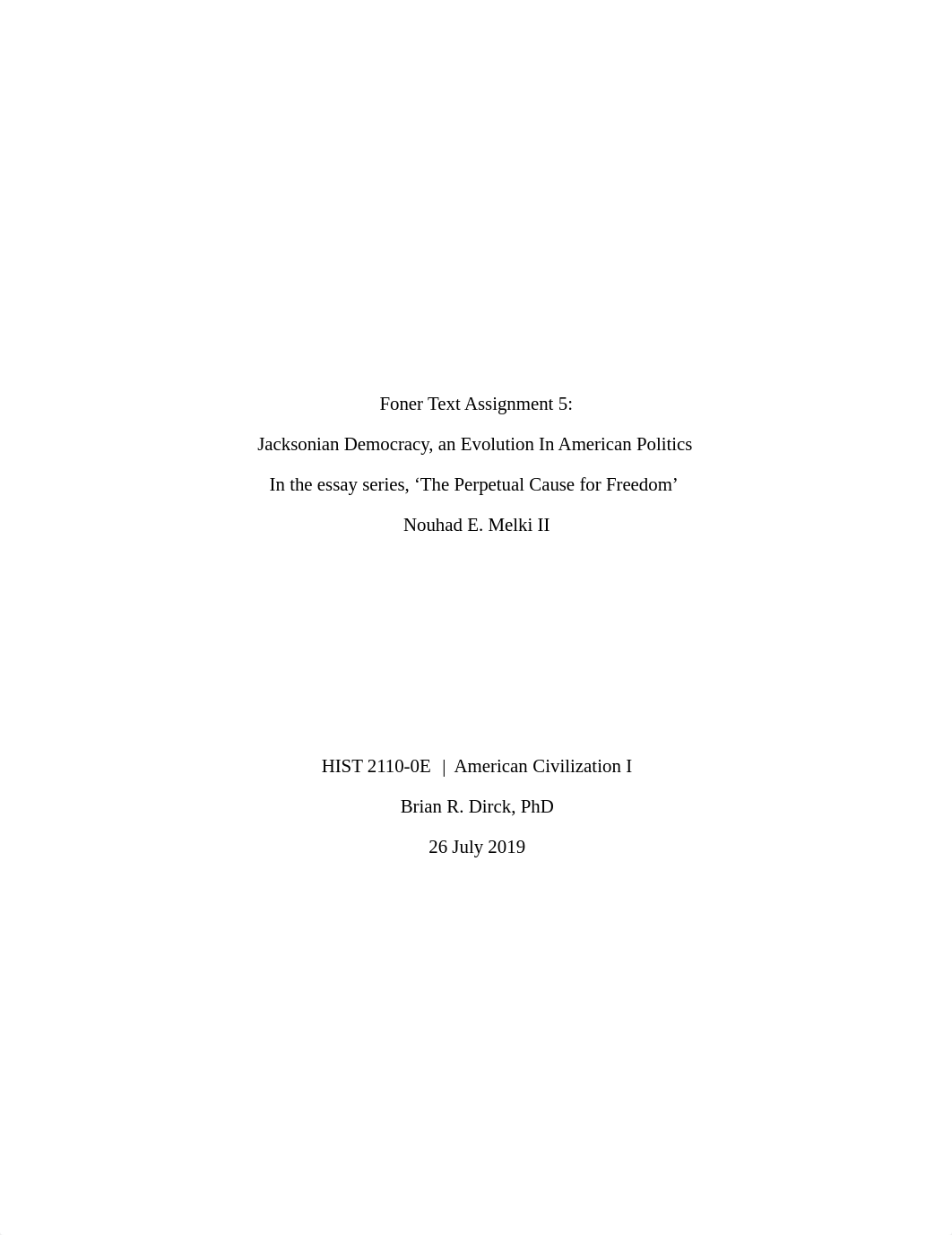 Foner Text Assignment 5:

Jacksonian Democracy, an Evolution In American Politics

In the essay series, ‘The Perpetual Cause for Freedom’

Nouhad E. Melki II

HIST 2110-0E | American Civilization I

Brian R. Dirck, PhD

26 July 2019